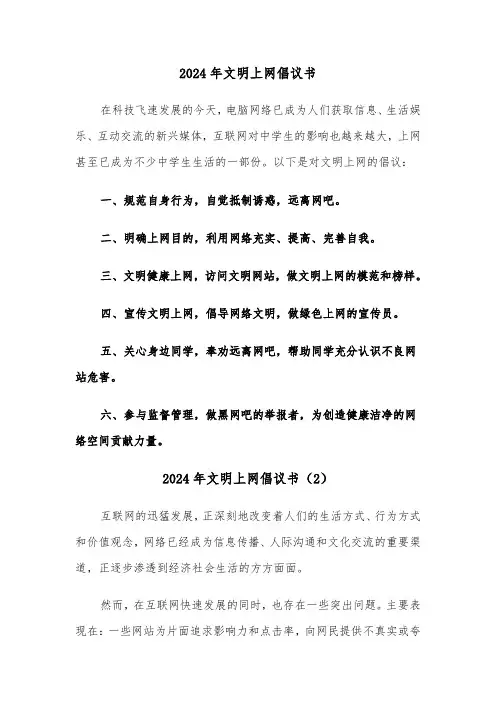 2024年文明上网倡议书

在科技飞速发展的今天，电脑网络已成为人们获取信息、生活娱乐、互动交流的新兴媒体，互联网对中学生的影响也越来越大，上网甚至已成为不少中学生生活的一部份。以下是对文明上网的倡议：

一、规范自身行为，自觉抵制诱惑，远离网吧。

二、明确上网目的，利用网络充实、提高、完善自我。

三、文明健康上网，访问文明网站，做文明上网的模范和榜样。

四、宣传文明上网，倡导网络文明，做绿色上网的宣传员。

五、关心身边同学，奉劝远离网吧，帮助同学充分认识不良网站危害。

六、参与监督管理，做黑网吧的举报者，为创造健康洁净的网络空间贡献力量。

2024年文明上网倡议书（2）

互联网的迅猛发展，正深刻地改变着人们的生活方式、行为方式和价值观念，网络已经成为信息传播、人际沟通和文化交流的重要渠道，正逐步渗透到经济社会生活的方方面面。

然而，在互联网快速发展的同时，也存在一些突出问题。主要表现在：一些网站为片面追求影响力和点击率，向网民提供不真实或夸